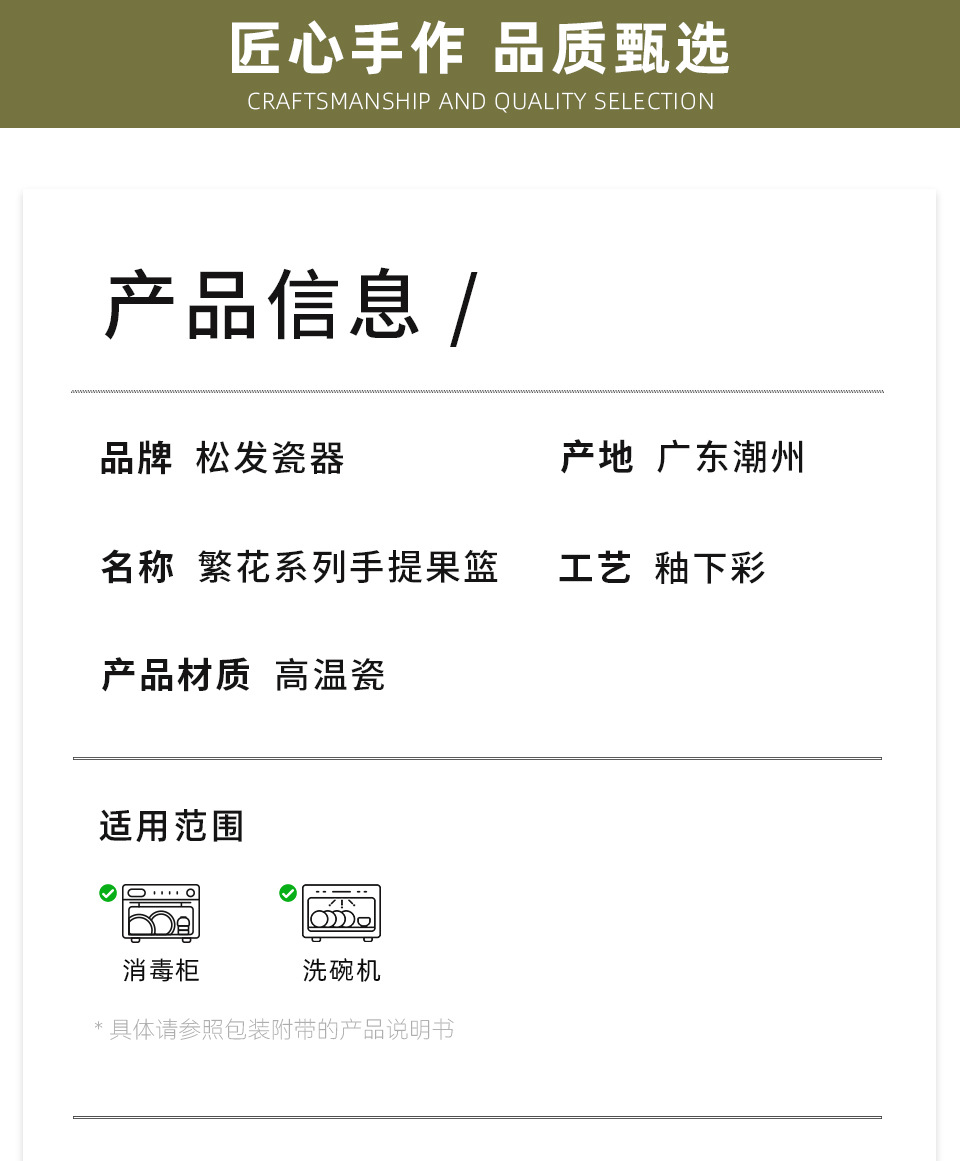 匠心手作 品质甄选
CRAFTSMANSHIP AND QUALITY SELECTION

产品信息 /

品牌 松发瓷器

产地 广东潮州

名称 繁花系列手提果篮

工艺 釉下彩

产品材质 高温瓷

适用范围

消毒柜

洗碗机

* 具体请参照包装附带的产品说明书